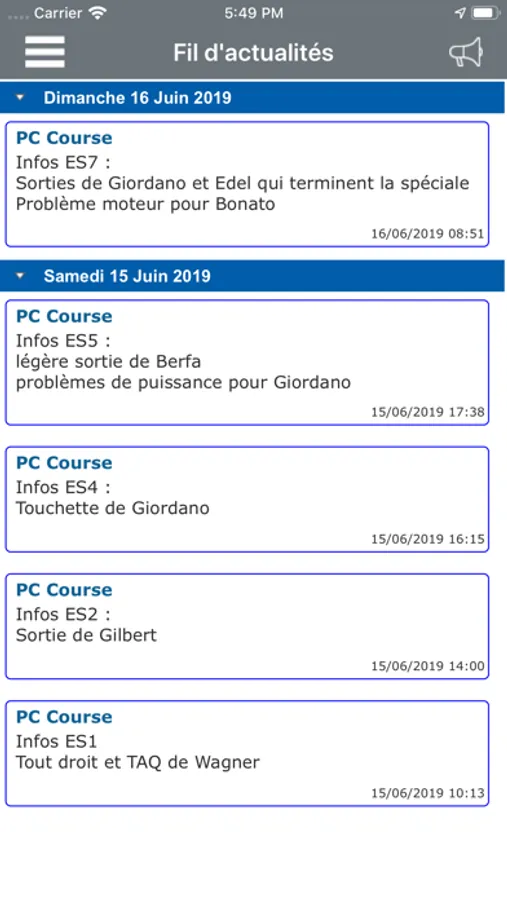 Carrier 5:49 PM

Fil d'actualités

Dimanche 16 Juin 2019

PC Course
Infos ES7 :
Sorties de Giordano et Edel qui terminent la spéciale
Problème moteur pour Bonato
16/06/2019 08:51

Samedi 15 Juin 2019

PC Course
Infos ES5 :
légère sortie de Berfa
problèmes de puissance pour Giordano
15/06/2019 17:38

PC Course
Infos ES4 :
Touchette de Giordano
15/06/2019 16:15

PC Course
Infos ES2 :
Sortie de Gilbert
15/06/2019 14:00

PC Course
Infos ES1
Tout droit et TAQ de Wagner
15/06/2019 10:13